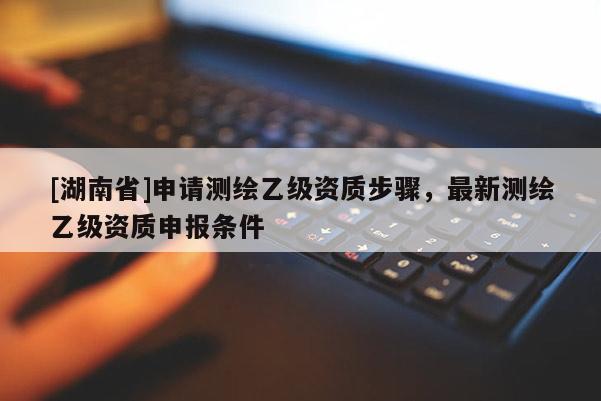 [湖南省]申请测绘乙级资质步骤，最新测绘乙级资质申报条件